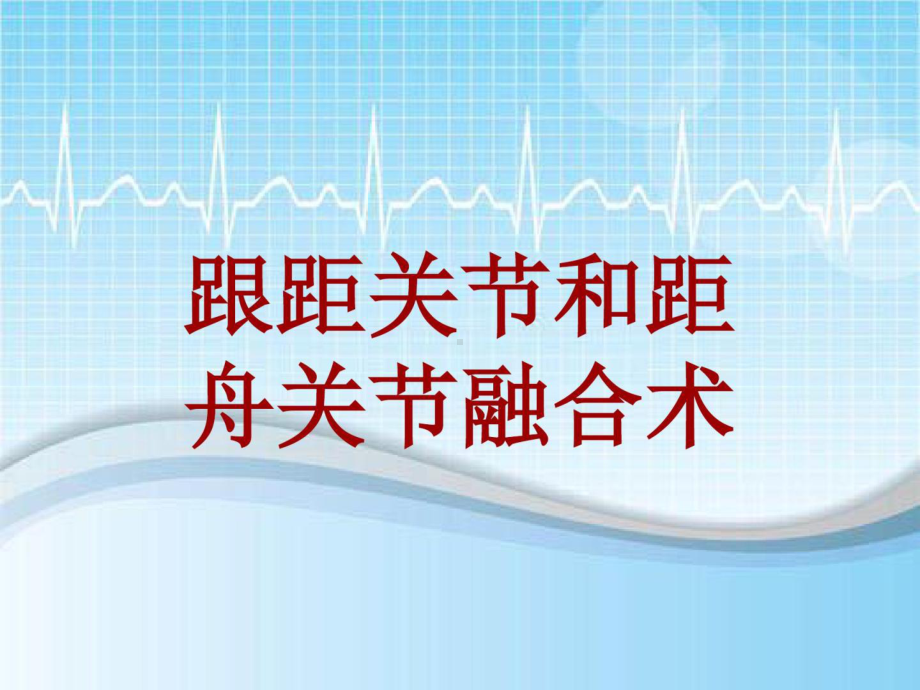 跟距关节和距舟关节融合术